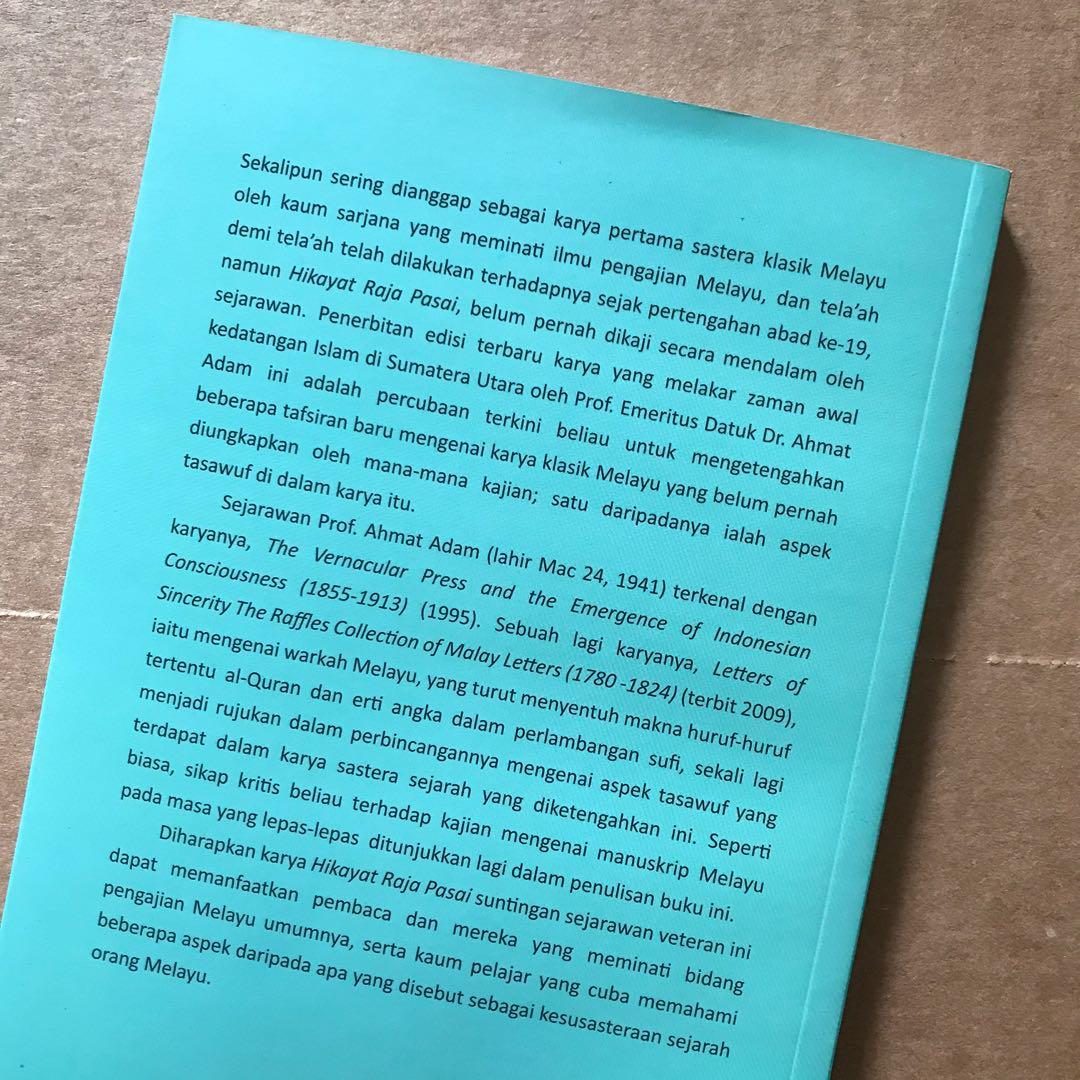 Sekalipun sering dianggap sebagai karya pertama sastera klasik Melayu oleh kaum sarjana yang meminati ilmu pengajian Melayu, dan tela'ah demi tela'ah telah dilakukan terhadapnya sejak pertengahan abad ke-19, namun Hikayat Raja Pasai, belum pernah dikaji secara mendalam oleh sejarawan. Penerbitan edisi terbaru karya yang melakar zaman awal kedatangan Islam di Sumatera Utara oleh Prof. Emeritus Datuk Dr. Ahmat Adam ini adalah percubaan terkini beliau untuk mengetengahkan beberapa tafsiran baru mengenai karya klasik Melayu yang belum pernah diungkapkan oleh mana-mana kajian; satu daripadanya ialah aspek tasawuf di dalam karya itu.

Sejarawan Prof. Ahmat Adam (lahir Mac 24, 1941) terkenal dengan karyanya, The Vernacular Press and the Emergence of Indonesian Consciousness (1855-1913) (1995). Sebuah lagi karyanya, Letters of Sincerity The Raffles Collection of Malay Letters (1780 -1824) (terbit 2009), iaitu mengenai warkah Melayu, yang turut menyentuh makna huruf-huruf tertentu al-Quran dan erti angka dalam perlambangan sufi, sekali lagi menjadi rujukan dalam perbincangannya mengenai aspek tasawuf yang terdapat dalam karya sastera sejarah yang diketengahkan ini. Seperti biasa, sikap kritis beliau terhadap kajian mengenai manuskrip Melayu pada masa yang lepas-lepas ditunjukkan lagi dalam penulisan buku ini.

Diharapkan karya Hikayat Raja Pasai suntingan sejarawan veteran ini dapat memanfaatkan pembaca dan mereka yang meminati bidang pengajian Melayu umumnya, serta kaum pelajar yang cuba memahami beberapa aspek daripada apa yang disebut sebagai kesusasteraan sejarah orang Melayu.